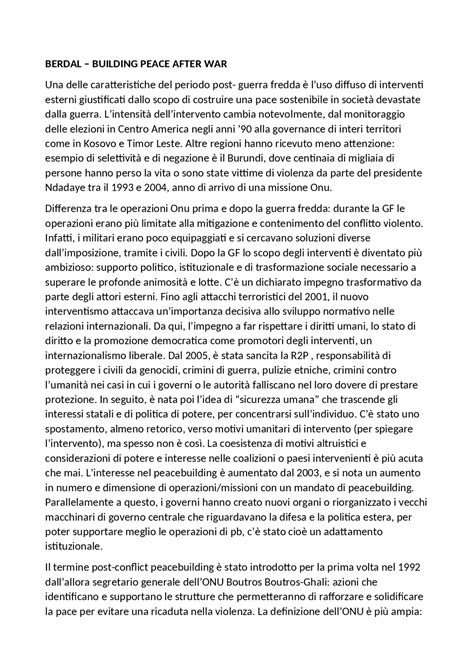 BERDAL – BUILDING PEACE AFTER WAR

Una delle caratteristiche del periodo post- guerra fredda è l'uso diffuso di interventi esterni giustificati dallo scopo di costruire una pace sostenibile in società devastate dalla guerra. L'intensità dell'intervento cambia notevolmente, dal monitoraggio delle elezioni in Centro America negli anni '90 alla governance di interi territori come in Kosovo e Timor Leste. Altre regioni hanno ricevuto meno attenzione: esempio di selettività e di negazione è il Burundi, dove centinaia di migliaia di persone hanno perso la vita o sono state vittime di violenza da parte del presidente Ndadaye tra il 1993 e 2004, anno di arrivo di una missione Onu.

Differenza tra le operazioni Onu prima e dopo la guerra fredda: durante la GF le operazioni erano più limitate alla mitigazione e contenimento del conflitto violento. Infatti, i militari erano poco equipaggiati e si cercavano soluzioni diverse dall'imposizione, tramite i civili. Dopo la GF lo scopo degli interventi è diventato più ambizioso: supporto politico, istituzionale e di trasformazione sociale necessario a superare le profonde animosità e lotte. C'è un dichiarato impegno trasformativo da parte degli attori esterni. Fino agli attacchi terroristici del 2001, il nuovo interventismo attaccava un'importanza decisiva allo sviluppo normativo nelle relazioni internazionali. Da qui, l'impegno a far rispettare i diritti umani, lo stato di diritto e la promozione democratica come promotori degli interventi, un internazionalismo liberale. Dal 2005, è stata sancita la R2P , responsabilità di proteggere i civili da genocidi, crimini di guerra, pulizie etniche, crimini contro l'umanità nei casi in cui i governi o le autorità falliscano nel loro dovere di prestare protezione. In seguito, è nata poi l'idea di "sicurezza umana" che trascende gli interessi statali e di politica di potere, per concentrarsi sull'individuo. C'è stato uno spostamento, almeno retorico, verso motivi umanitari di intervento (per spiegare l'intervento), ma spesso non è così. La coesistenza di motivi altruistici e considerazioni di potere e interesse nelle coalizioni o paesi intervenienti è più acuta che mai. L'interesse nel peacebuilding è aumentato dal 2003, e si nota un aumento in numero e dimensione di operazioni/missioni con un mandato di peacebuilding. Parallelamente a questo, i governi hanno creato nuovi organi o riorganizzato i vecchi macchinari di governo centrale che riguardavano la difesa e la politica estera, per poter supportare meglio le operazioni di pb, c'è stato cioè un adattamento istituzionale.

Il termine post-conflict peacebuilding è stato introdotto per la prima volta nel 1992 dall'allora segretario generale dell'ONU Boutros Boutros-Ghali: azioni che identificano e supportano le strutture che permetteranno di rafforzare e solidificare la pace per evitare una ricaduta nella violenza. La definizione dell'ONU è più ampia: